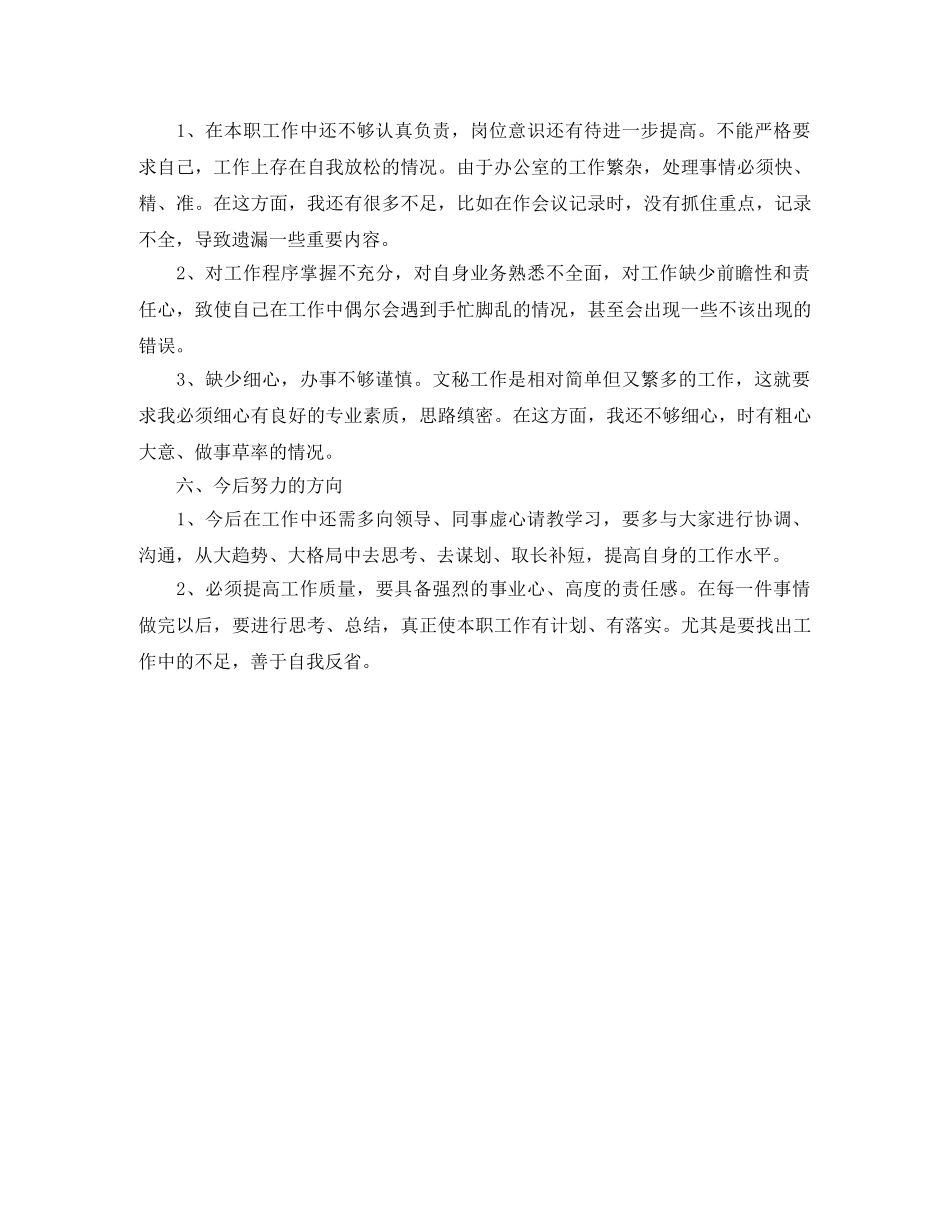 1、在本职工作中还不够认真负责，岗位意识还有待进一步提高。不能严格要求自己，工作上存在自我放松的情况。由于办公室的工作繁杂，处理事情必须快、精、准。在这方面，我还有很多不足，比如在作会议记录时，没有抓住重点，记录不全，导致遗漏一些重要内容。

2、对工作程序掌握不充分，对自身业务熟悉不全面，对工作缺少前瞻性和责任心，致使自己在工作中偶尔会遇到手忙脚乱的情况，甚至会出现一些不该出现的错误。

3、缺少细心，办事不够谨慎。文秘工作是相对简单但又繁多的工作，这就要求我必须细心有良好的专业素质，思路缜密。在这方面，我还不够细心，时有粗心大意、做事草率的情况。

六、今后努力的方向

1、今后在工作中还需多向领导、同事虚心请教学习，要多与大家进行协调、沟通，从大趋势、大格局中去思考、去谋划、取长补短，提高自身的工作水平。

2、必须提高工作质量，要具备强烈的事业心、高度的责任感。在每一件事情做完以后，要进行思考、总结，真正使本职工作有计划、有落实。尤其是要找出工作中的不足，善于自我反省。